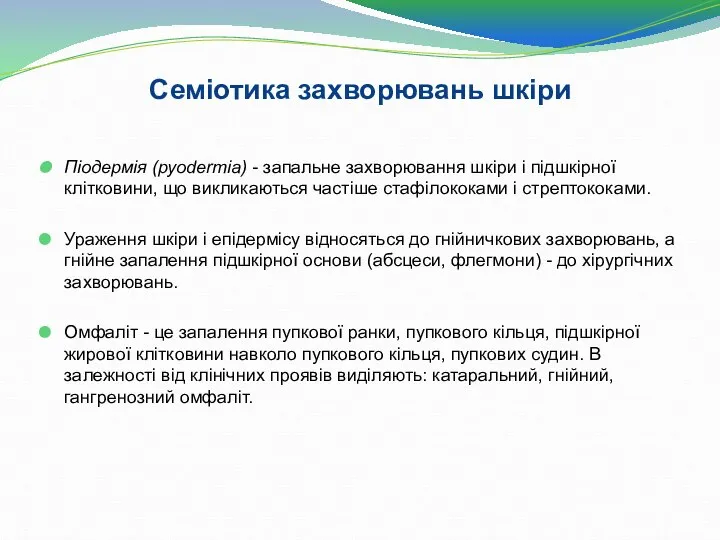 Семіотика захворювань шкіри

Піодермія (pyodermia) - запальне захворювання шкіри і підшкірної клітковини, що викликаються частіше стафілококами і стрептококами.

Ураження шкіри і епідермісу відносяться до гнійничкових захворювань, а гнійне запалення підшкірної основи (абсцеси, флегмони) - до хірургічних захворювань.

Омфаліт - це запалення пупкової ранки, пупкового кільця, підшкірної жирової клітковини навколо пупкового кільця, пупкових судин. В залежності від клінічних проявів виділяють: катаральний, гнійний, гангренозний омфаліт.